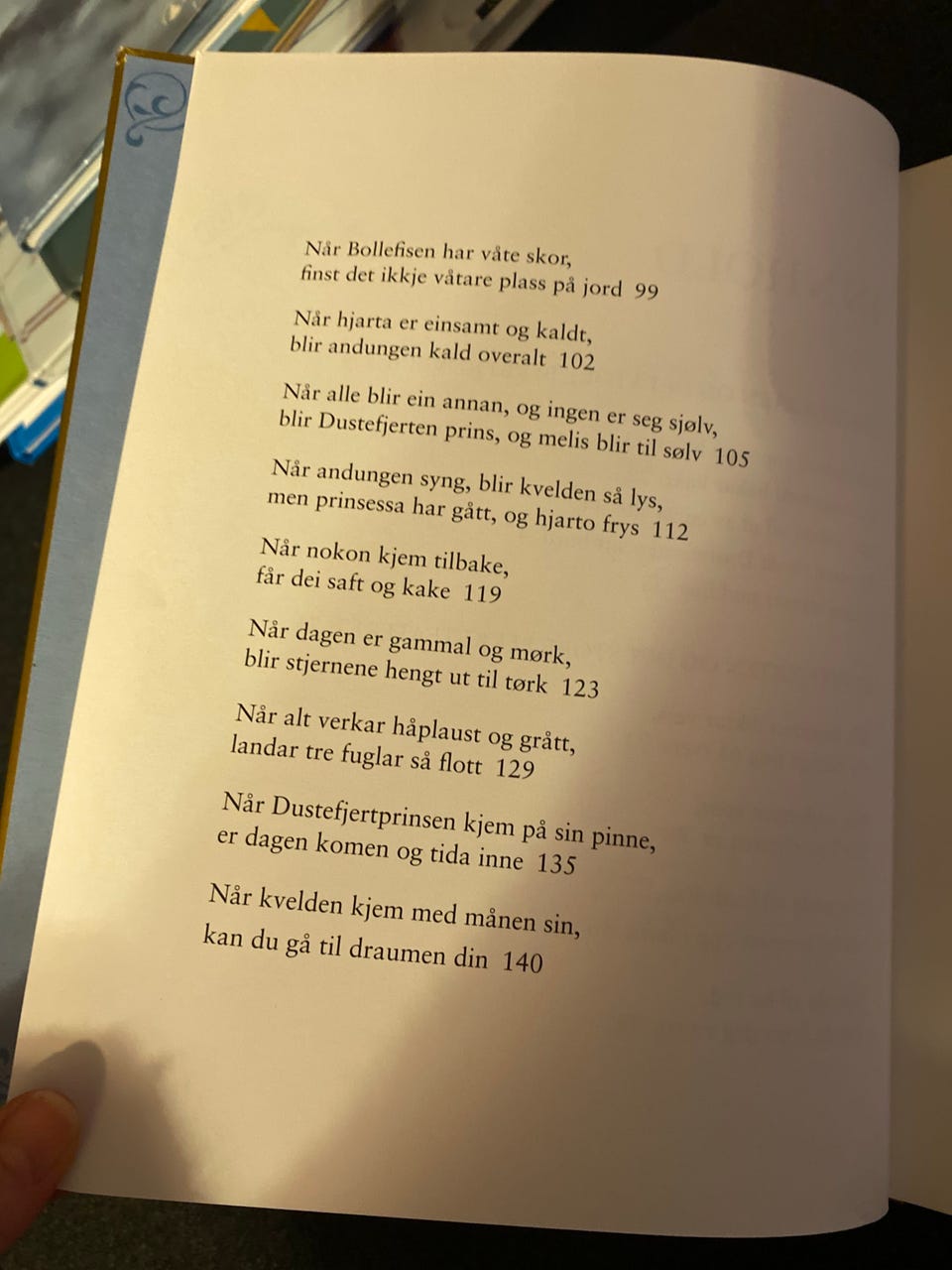 Når Bollefisen har våte skor,
finst det ikkje våtare plass på jord 99

Når hjarta er einsamt og kaldt,
blir andungen kald overalt 102

Når alle blir ein annan, og ingen er seg sjølv,
blir Dustefjerten prins, og melis blir til sølv 105

Når andungen syng, blir kvelden så lys,
men prinsessa har gått, og hjarto frys 112

Når nokon kjem tilbake,
får dei saft og kake 119

Når dagen er gammal og mørk,
blir stjernene hengt ut til tørk 123

Når alt verkar håplaust og grått,
landar tre fuglar så flott 129

Når Dustefjertprinsen kjem på sin pinne,
er dagen komen og tida inne 135

Når kvelden kjem med månen sin,
kan du gå til draumen din 140